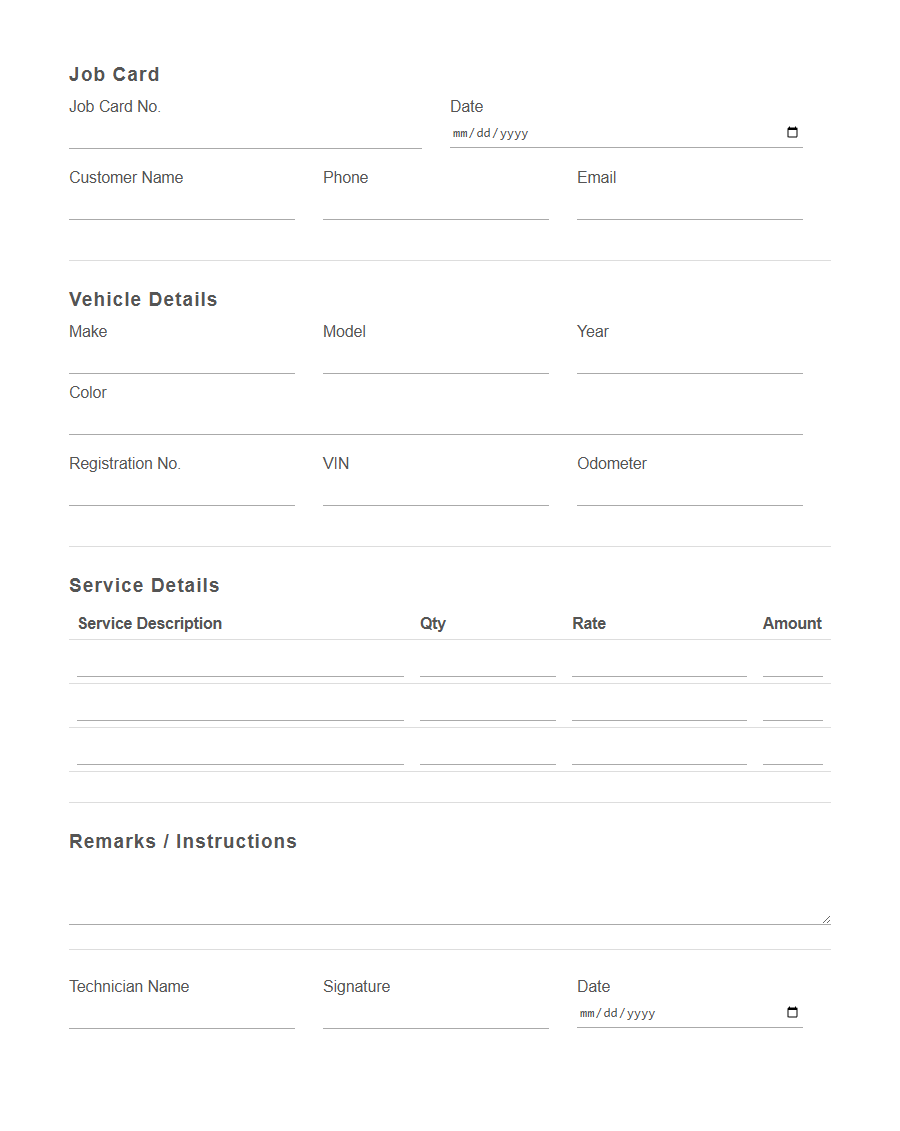 Job Card

Job Card No.

Date
mm/dd/yyyy

Customer Name

Phone

Email

Vehicle Details

Make

Model

Year

Color

Registration No.

VIN

Odometer

Service Details

| Service Description | Qty | Rate | Amount |
|---|---|---|---|
| | | | |
| | | | |
| | | | |

Remarks / Instructions

Technician Name

Signature

Date
mm/dd/yyyy